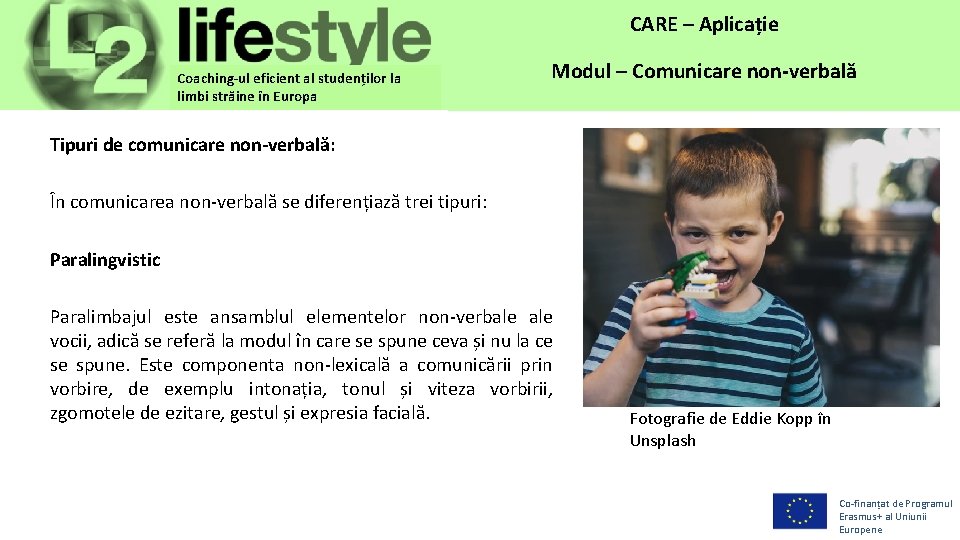 L2 lifestyle

Coaching-ul eficient al studenților la limbi străine în Europa

CARE – Aplicație

Modul – Comunicare non-verbală

Tipuri de comunicare non-verbală:

În comunicarea non-verbală se diferențiază trei tipuri:

Paralingvistic

Paralimbajul este ansamblul elementelor non-verbale ale vocii, adică se referă la modul în care se spune ceva și nu la ce se spune. Este componenta non-lexicală a comunicării prin vorbire, de exemplu intonația, tonul și viteza vorbirii, zgomotele de ezitare, gestul și expresia facială.

Fotografie de Eddie Kopp în Unsplash

Co-finanțat de Programul Erasmus+ al Uniunii Europene